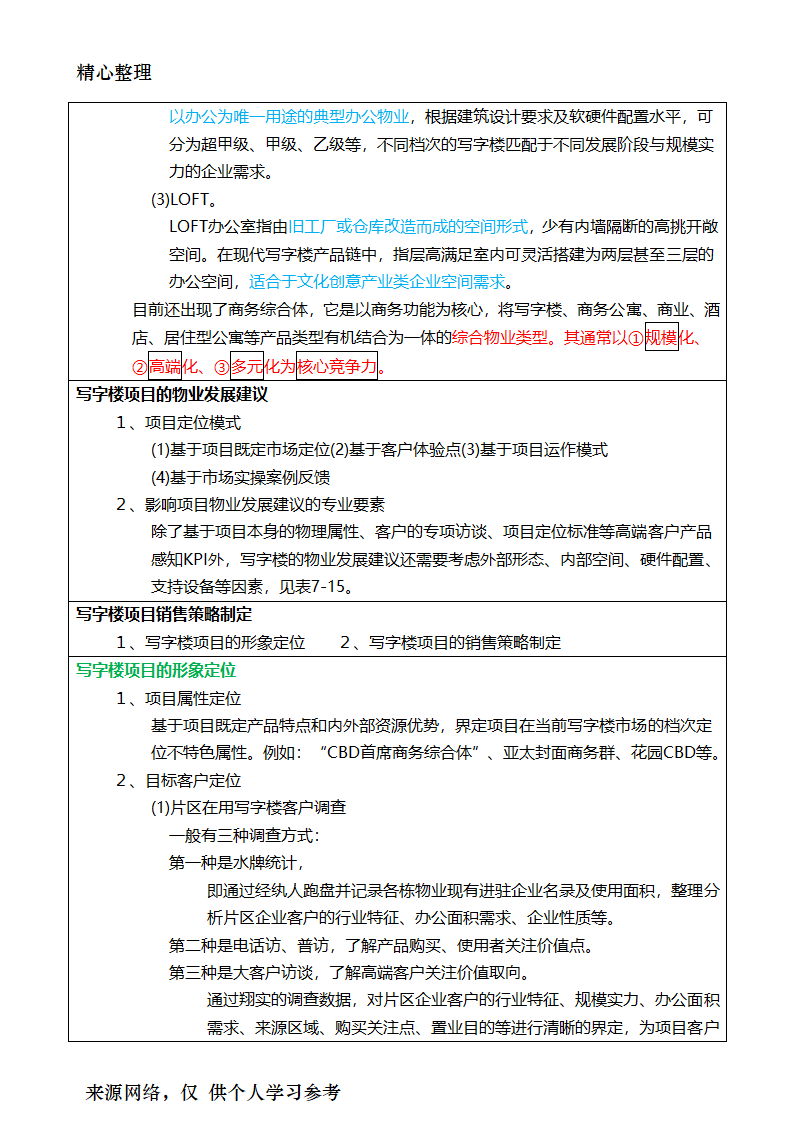 精心整理

以办公为唯一用途的典型办公物业，根据建筑设计要求及软硬件配置水平，可分为超甲级、甲级、乙级等，不同档次的写字楼匹配于不同发展阶段与规模实力的企业需求。

(3)LOFT。

LOFT办公室指由旧工厂或仓库改造而成的空间形式，少有内墙隔断的高挑开敞空间。在现代写字楼产品链中，指层高满足室内可灵活搭建为两层甚至三层的办公空间，适合于文化创意产业类企业空间需求。

目前还出现了商务综合体，它是以商务功能为核心，将写字楼、商务公寓、商业、酒店、居住型公寓等产品类型有机结合为一体的综合物业类型。其通常以①规模化、②高端化、③多元化为核心竞争力。

写字楼项目的物业发展建议

1、项目定位模式

(1)基于项目既定市场定位(2)基于客户体验点(3)基于项目运作模式

(4)基于市场实操案例反馈

2、影响项目物业发展建议的专业要素

除了基于项目本身的物理属性、客户的专项访谈、项目定位标准等高端客户产品感知KPI外，写字楼的物业发展建议还需要考虑外部形态、内部空间、硬件配置、支持设备等因素，见表7-15。

写字楼项目销售策略制定

1、写字楼项目的形象定位　　2、写字楼项目的销售策略制定

写字楼项目的形象定位

1、项目属性定位

基于项目既定产品特点和内外部资源优势，界定项目在当前写字楼市场的档次定位不特色属性。例如：“CBD首席商务综合体”、亚太封面商务群、花园CBD等。

2、目标客户定位

(1)片区在用写字楼客户调查

一般有三种调查方式：

第一种是水牌统计，

即通过经纨人跑盘并记录各栋物业现有进驻企业名录及使用面积，整理分析片区企业客户的行业特征、办公面积需求、企业性质等。

第二种是电话访、普访，了解产品购买、使用者关注价值点。

第三种是大客户访谈，了解高端客户关注价值取向。

通过翔实的调查数据，对片区企业客户的行业特征、规模实力、办公面积需求、来源区域、购买关注点、置业目的等进行清晰的界定，为项目客户

来源网络，仅 供个人学习参考